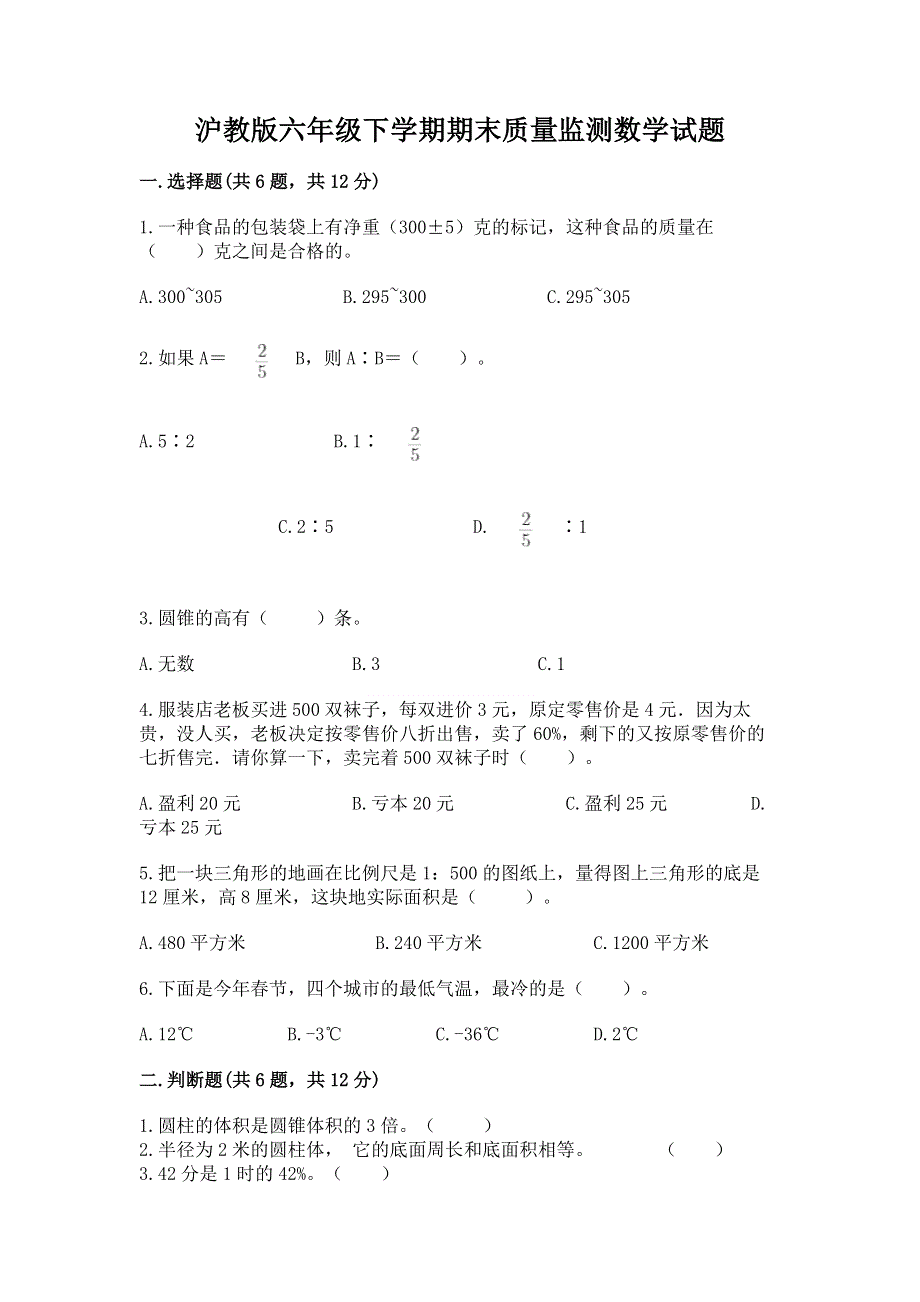 沪教版六年级下学期期末质量监测数学试题

一.选择题(共6题，共12分)

1.一种食品的包装袋上有净重（300±5）克的标记，这种食品的质量在（　　）克之间是合格的。

A.300~305　　　　B.295~300　　　　C.295~305

2.如果A＝ $\frac{2}{5}$ B，则A∶B＝（　　）。

A.5∶2　　　　B.1∶ $\frac{2}{5}$

C.2∶5　　　　D. $\frac{2}{5}$ ∶1

3.圆锥的高有（　　）条。

A.无数　　　　B.3　　　　C.1

4.服装店老板买进500双袜子，每双进价3元，原定零售价是4元．因为太贵，没人买，老板决定按零售价八折出售，卖了60%，剩下的又按原零售价的七折售完．请你算一下，卖完着500双袜子时（　　）。

A.盈利20元　　　　B.亏本20元　　　　C.盈利25元　　　　D.亏本25元

5.把一块三角形的地画在比例尺是1：500的图纸上，量得图上三角形的底是12厘米，高8厘米，这块地实际面积是（　　）。

A.480平方米　　　　B.240平方米　　　　C.1200平方米

6.下面是今年春节，四个城市的最低气温，最冷的是（　　）。

A.12℃　　　　B.-3℃　　　　C.-36℃　　　　D.2℃

二.判断题(共6题，共12分)

1.圆柱的体积是圆锥体积的3倍。（　　）
2.半径为2米的圆柱体， 它的底面周长和底面积相等。　　（　　）
3.42分是1时的42%。（　　）